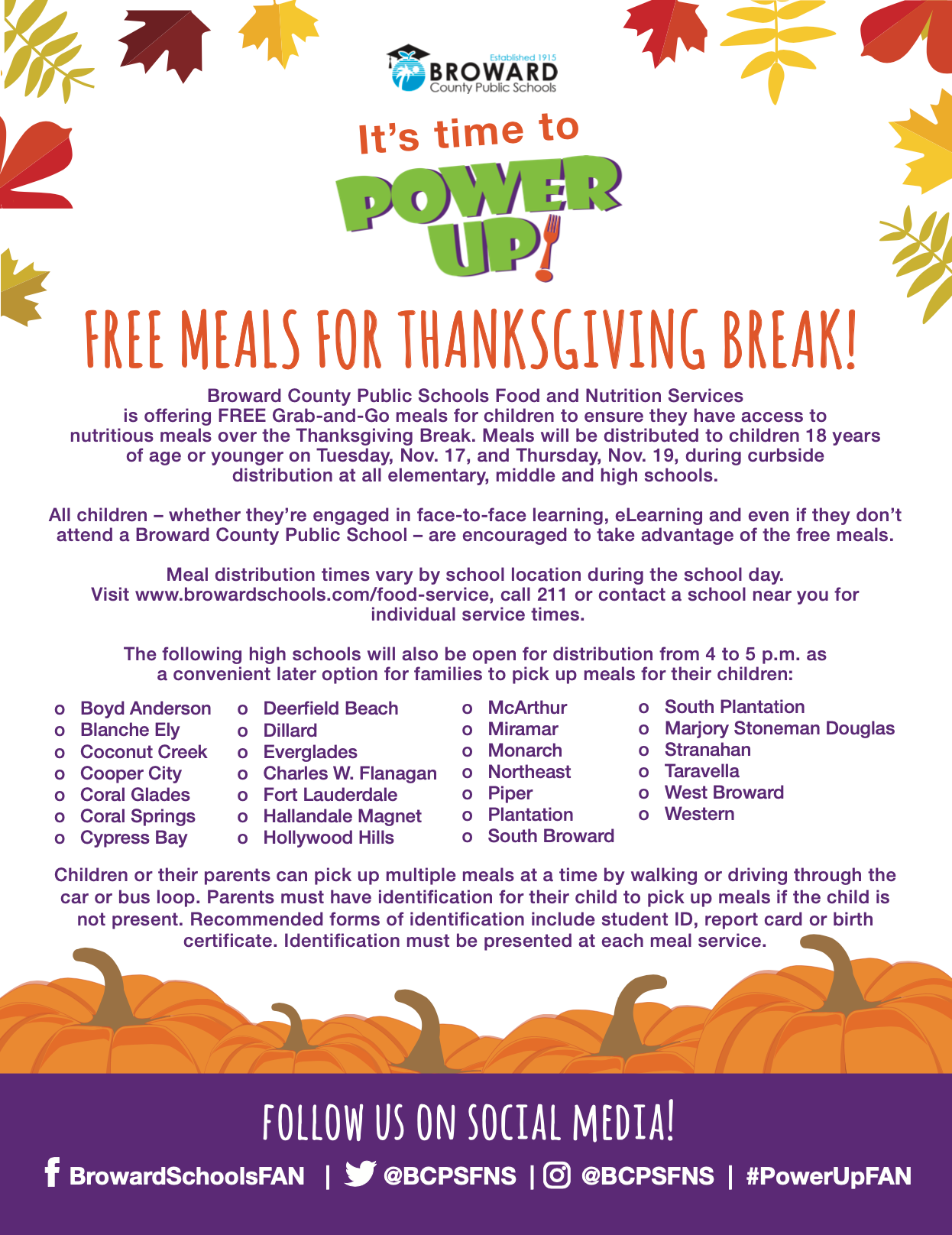 Established 1915
BROWARD
County Public Schools

It's time to
POWER
UP!

FREE MEALS FOR THANKSGIVING BREAK!

Broward County Public Schools Food and Nutrition Services is offering FREE Grab-and-Go meals for children to ensure they have access to nutritious meals over the Thanksgiving Break. Meals will be distributed to children 18 years of age or younger on Tuesday, Nov. 17, and Thursday, Nov. 19, during curbside distribution at all elementary, middle and high schools.

All children – whether they're engaged in face-to-face learning, eLearning and even if they don't attend a Broward County Public School – are encouraged to take advantage of the free meals.

Meal distribution times vary by school location during the school day. Visit www.browardschools.com/food-service, call 211 or contact a school near you for individual service times.

The following high schools will also be open for distribution from 4 to 5 p.m. as a convenient later option for families to pick up meals for their children:

o Boyd Anderson
o Blanche Ely
o Coconut Creek
o Cooper City
o Coral Glades
o Coral Springs
o Cypress Bay

o Deerfield Beach
o Dillard
o Everglades
o Charles W. Flanagan
o Fort Lauderdale
o Hallandale Magnet
o Hollywood Hills

o McArthur
o Miramar
o Monarch
o Northeast
o Piper
o Plantation
o South Broward

o South Plantation
o Marjory Stoneman Douglas
o Stranahan
o Taravella
o West Broward
o Western

Children or their parents can pick up multiple meals at a time by walking or driving through the car or bus loop. Parents must have identification for their child to pick up meals if the child is not present. Recommended forms of identification include student ID, report card or birth certificate. Identification must be presented at each meal service.

FOLLOW US ON SOCIAL MEDIA!

BrowardSchoolsFAN | @BCPSFNS | @BCPSFNS | #PowerUpFAN